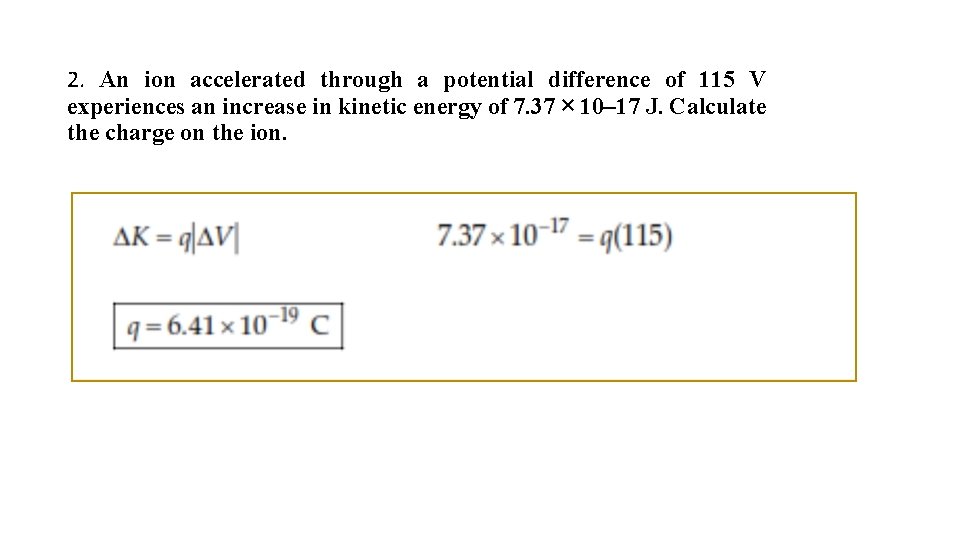 2. An ion accelerated through a potential difference of 115 V experiences an increase in kinetic energy of 7.37 × 10–17 J. Calculate the charge on the ion.

$\Delta K = q|\Delta V|$

$7.37 \times 10^{-17} = q(115)$

$q = 6.41 \times 10^{-19}$ C